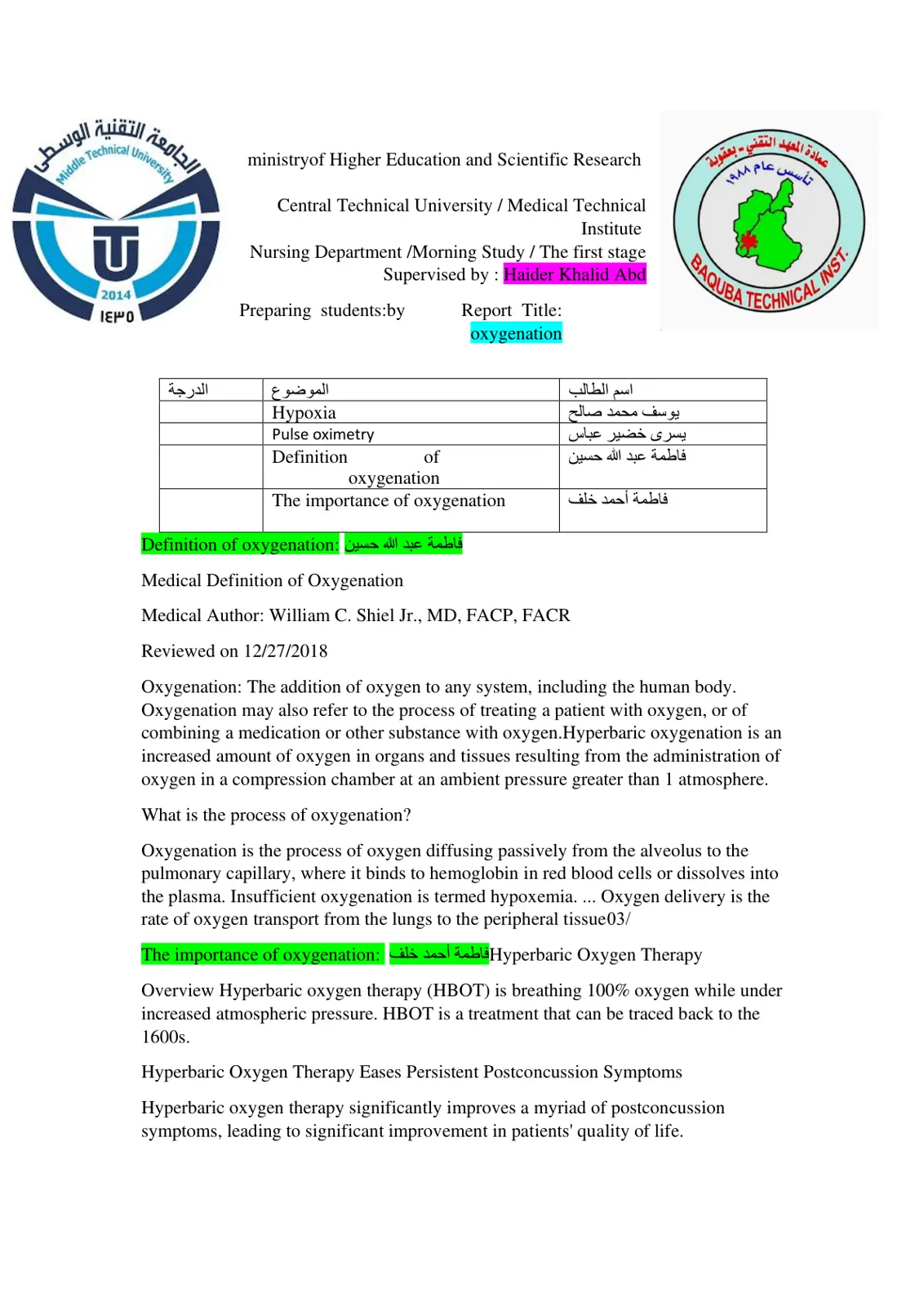 الجامعة التقنية الوسطى
Middle Technical University
2014
١٤٣٥

ministryof Higher Education and Scientific Research

Central Technical University / Medical Technical Institute
Nursing Department /Morning Study / The first stage
Supervised by : Haider Khalid Abd

Preparing students:by

Report Title:
oxygenation

عمادة المعهد التقني - بعقوبة
تأسس عام ١٩٨٨
BAQUBA TECHNICAL INST.

| الدرجة | الموضوع | اسم الطالب |
|---|---|---|
| | Hypoxia | يوسف محمد صالح |
| | Pulse oximetry | يسرى خضير عباس |
| | Definition of oxygenation | فاطمة عبد الله حسين |
| | The importance of oxygenation | فاطمة أحمد خلف |

Definition of oxygenation: فاطمة عبد الله حسين

Medical Definition of Oxygenation

Medical Author: William C. Shiel Jr., MD, FACP, FACR

Reviewed on 12/27/2018

Oxygenation: The addition of oxygen to any system, including the human body. Oxygenation may also refer to the process of treating a patient with oxygen, or of combining a medication or other substance with oxygen.Hyperbaric oxygenation is an increased amount of oxygen in organs and tissues resulting from the administration of oxygen in a compression chamber at an ambient pressure greater than 1 atmosphere.

What is the process of oxygenation?

Oxygenation is the process of oxygen diffusing passively from the alveolus to the pulmonary capillary, where it binds to hemoglobin in red blood cells or dissolves into the plasma. Insufficient oxygenation is termed hypoxemia. ... Oxygen delivery is the rate of oxygen transport from the lungs to the peripheral tissue03/

The importance of oxygenation: فاطمة أحمد خلفHyperbaric Oxygen Therapy

Overview Hyperbaric oxygen therapy (HBOT) is breathing 100% oxygen while under increased atmospheric pressure. HBOT is a treatment that can be traced back to the 1600s.

Hyperbaric Oxygen Therapy Eases Persistent Postconcussion Symptoms

Hyperbaric oxygen therapy significantly improves a myriad of postconcussion symptoms, leading to significant improvement in patients' quality of life.